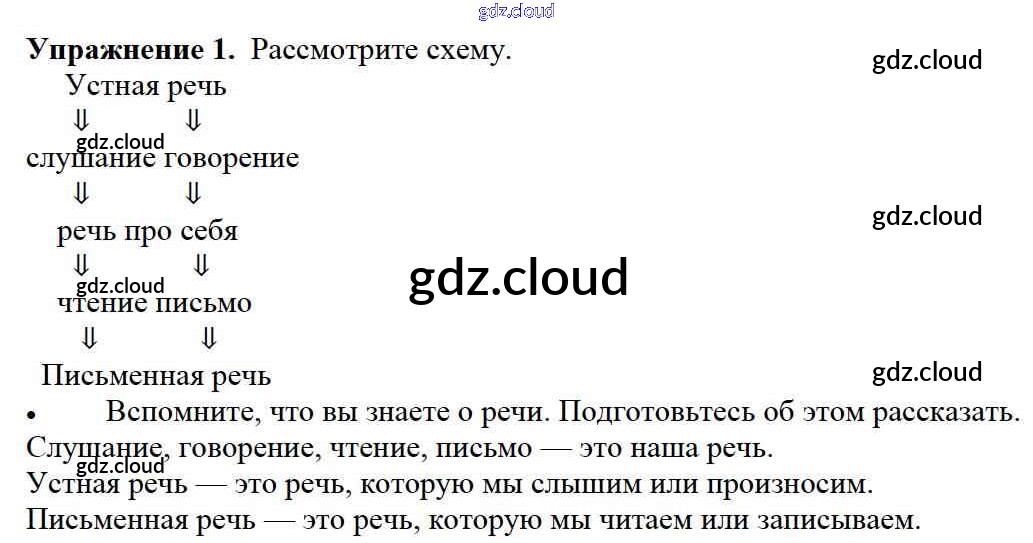 Упражнение 1. Рассмотрите схему.

Устная речь
⇓ ⇓
слушание говорение
⇓ ⇓
речь про себя
⇓ ⇓
чтение письмо
⇓ ⇓
Письменная речь

• Вспомните, что вы знаете о речи. Подготовьтесь об этом рассказать.

Слушание, говорение, чтение, письмо — это наша речь.

Устная речь — это речь, которую мы слышим или произносим.

Письменная речь — это речь, которую мы читаем или записываем.

gdz.cloud